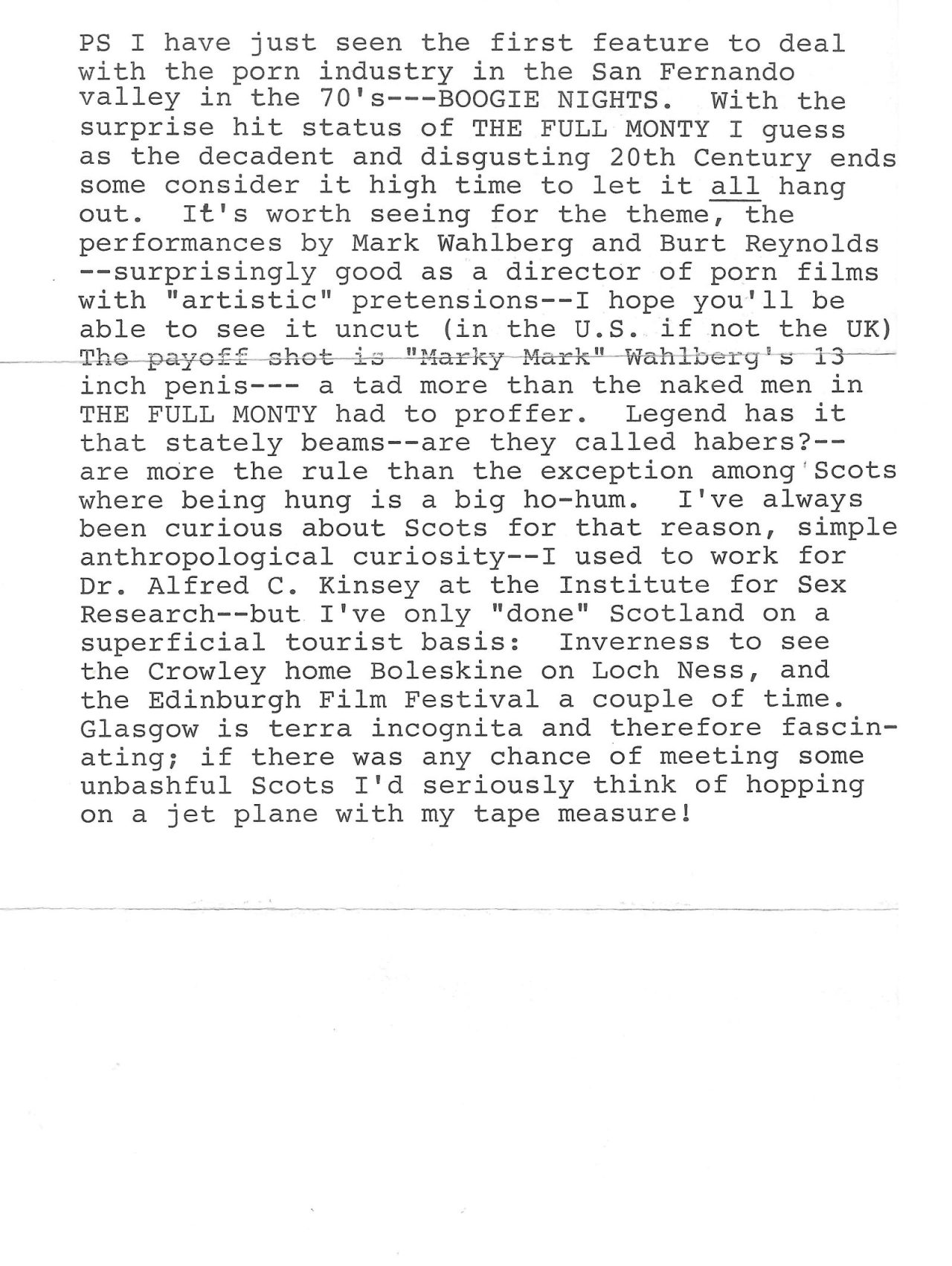 PS I have just seen the first feature to deal with the porn industry in the San Fernando valley in the 70's---BOOGIE NIGHTS. With the surprise hit status of THE FULL MONTY I guess as the decadent and disgusting 20th Century ends some consider it high time to let it all hang out. It's worth seeing for the theme, the performances by Mark Wahlberg and Burt Reynolds --surprisingly good as a director of porn films with "artistic" pretensions--I hope you'll be able to see it uncut (in the U.S. if not the UK) The payoff shot is "Marky Mark" Wahlberg's 13 inch penis--- a tad more than the naked men in THE FULL MONTY had to proffer. Legend has it that stately beams--are they called habers?-- are more the rule than the exception among Scots where being hung is a big ho-hum. I've always been curious about Scots for that reason, simple anthropological curiosity--I used to work for Dr. Alfred C. Kinsey at the Institute for Sex Research--but I've only "done" Scotland on a superficial tourist basis: Inverness to see the Crowley home Boleskine on Loch Ness, and the Edinburgh Film Festival a couple of time. Glasgow is terra incognita and therefore fascinating; if there was any chance of meeting some unbashful Scots I'd seriously think of hopping on a jet plane with my tape measure!